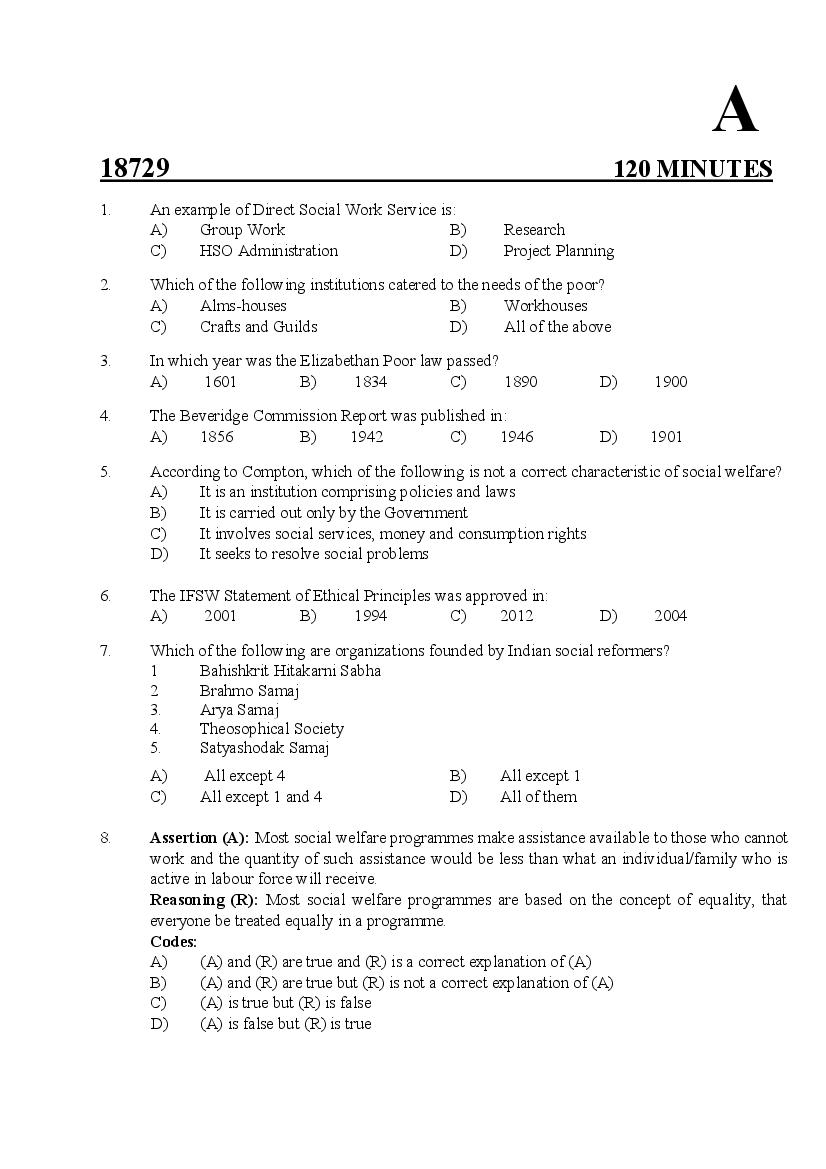 A

18729 120 MINUTES

1. An example of Direct Social Work Service is:
A) Group Work B) Research
C) HSO Administration D) Project Planning

2. Which of the following institutions catered to the needs of the poor?
A) Alms-houses B) Workhouses
C) Crafts and Guilds D) All of the above

3. In which year was the Elizabethan Poor law passed?
A) 1601 B) 1834 C) 1890 D) 1900

4. The Beveridge Commission Report was published in:
A) 1856 B) 1942 C) 1946 D) 1901

5. According to Compton, which of the following is not a correct characteristic of social welfare?
A) It is an institution comprising policies and laws
B) It is carried out only by the Government
C) It involves social services, money and consumption rights
D) It seeks to resolve social problems

6. The IFSW Statement of Ethical Principles was approved in:
A) 2001 B) 1994 C) 2012 D) 2004

7. Which of the following are organizations founded by Indian social reformers?
1 Bahishkrit Hitakarni Sabha
2 Brahmo Samaj
3. Arya Samaj
4. Theosophical Society
5. Satyashodak Samaj
A) All except 4 B) All except 1
C) All except 1 and 4 D) All of them

8. Assertion (A): Most social welfare programmes make assistance available to those who cannot work and the quantity of such assistance would be less than what an individual/family who is active in labour force will receive.
Reasoning (R): Most social welfare programmes are based on the concept of equality, that everyone be treated equally in a programme.
Codes:
A) (A) and (R) are true and (R) is a correct explanation of (A)
B) (A) and (R) are true but (R) is not a correct explanation of (A)
C) (A) is true but (R) is false
D) (A) is false but (R) is true